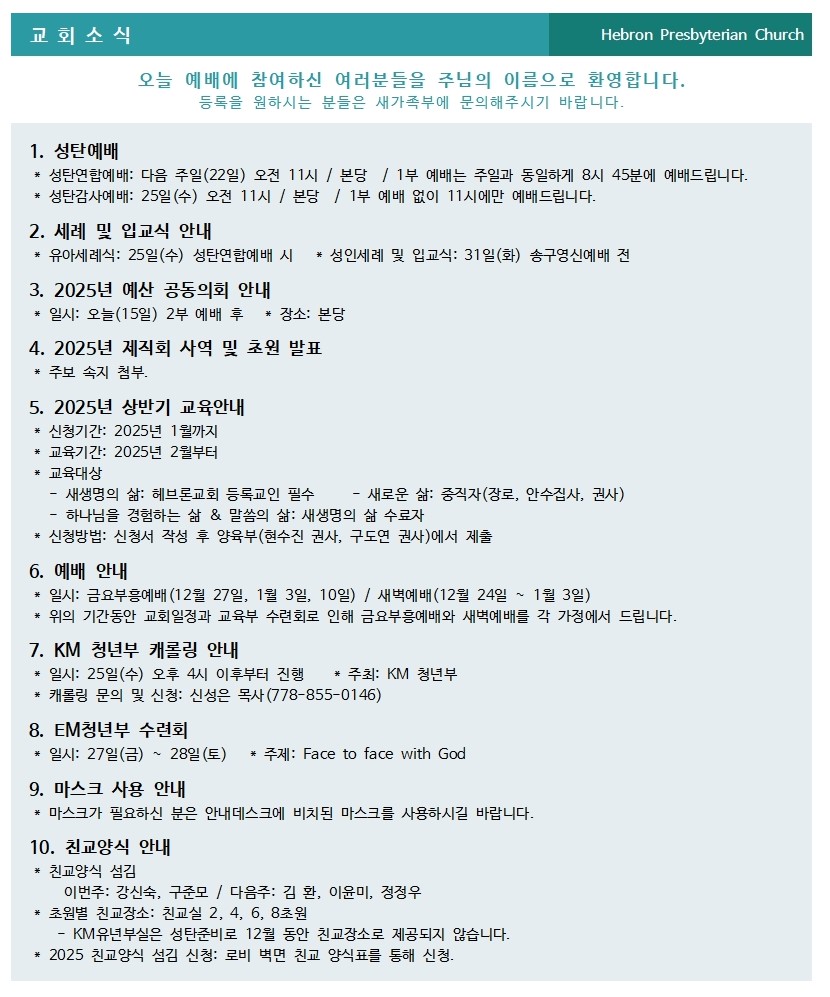 교 회 소 식

Hebron Presbyterian Church

오늘 예배에 참여하신 여러분들을 주님의 이름으로 환영합니다.
등록을 원하시는 분들은 새가족부에 문의해주시기 바랍니다.

1. 성탄예배
* 성탄연합예배: 다음 주일(22일) 오전 11시 / 본당 / 1부 예배는 주일과 동일하게 8시 45분에 예배드립니다.
* 성탄감사예배: 25일(수) 오전 11시 / 본당 / 1부 예배 없이 11시에만 예배드립니다.

2. 세례 및 입교식 안내
* 유아세례식: 25일(수) 성탄연합예배 시 * 성인세례 및 입교식: 31일(화) 송구영신예배 전

3. 2025년 예산 공동의회 안내
* 일시: 오늘(15일) 2부 예배 후 * 장소: 본당

4. 2025년 제직회 사역 및 초원 발표
* 주보 속지 첨부.

5. 2025년 상반기 교육안내
* 신청기간: 2025년 1월까지
* 교육기간: 2025년 2월부터
* 교육대상
- 새생명의 삶: 헤브론교회 등록교인 필수 - 새로운 삶: 중직자(장로, 안수집사, 권사)
- 하나님을 경험하는 삶 & 말씀의 삶: 새생명의 삶 수료자
* 신청방법: 신청서 작성 후 양육부(현수진 권사, 구도연 권사)에서 제출

6. 예배 안내
* 일시: 금요부흥예배(12월 27일, 1월 3일, 10일) / 새벽예배(12월 24일 ~ 1월 3일)
* 위의 기간동안 교회일정과 교육부 수련회로 인해 금요부흥예배와 새벽예배를 각 가정에서 드립니다.

7. KM 청년부 캐롤링 안내
* 일시: 25일(수) 오후 4시 이후부터 진행 * 주최: KM 청년부
* 캐롤링 문의 및 신청: 신성은 목사(778-855-0146)

8. EM청년부 수련회
* 일시: 27일(금) ~ 28일(토) * 주제: Face to face with God

9. 마스크 사용 안내
* 마스크가 필요하신 분은 안내데스크에 비치된 마스크를 사용하시길 바랍니다.

10. 친교양식 안내
* 친교양식 섬김
이번주: 강신숙, 구준모 / 다음주: 김 환, 이윤미, 정정우
* 초원별 친교장소: 친교실 2, 4, 6, 8초원
- KM유년부실은 성탄준비로 12월 동안 친교장소로 제공되지 않습니다.
* 2025 친교양식 섬김 신청: 로비 벽면 친교 양식표를 통해 신청.